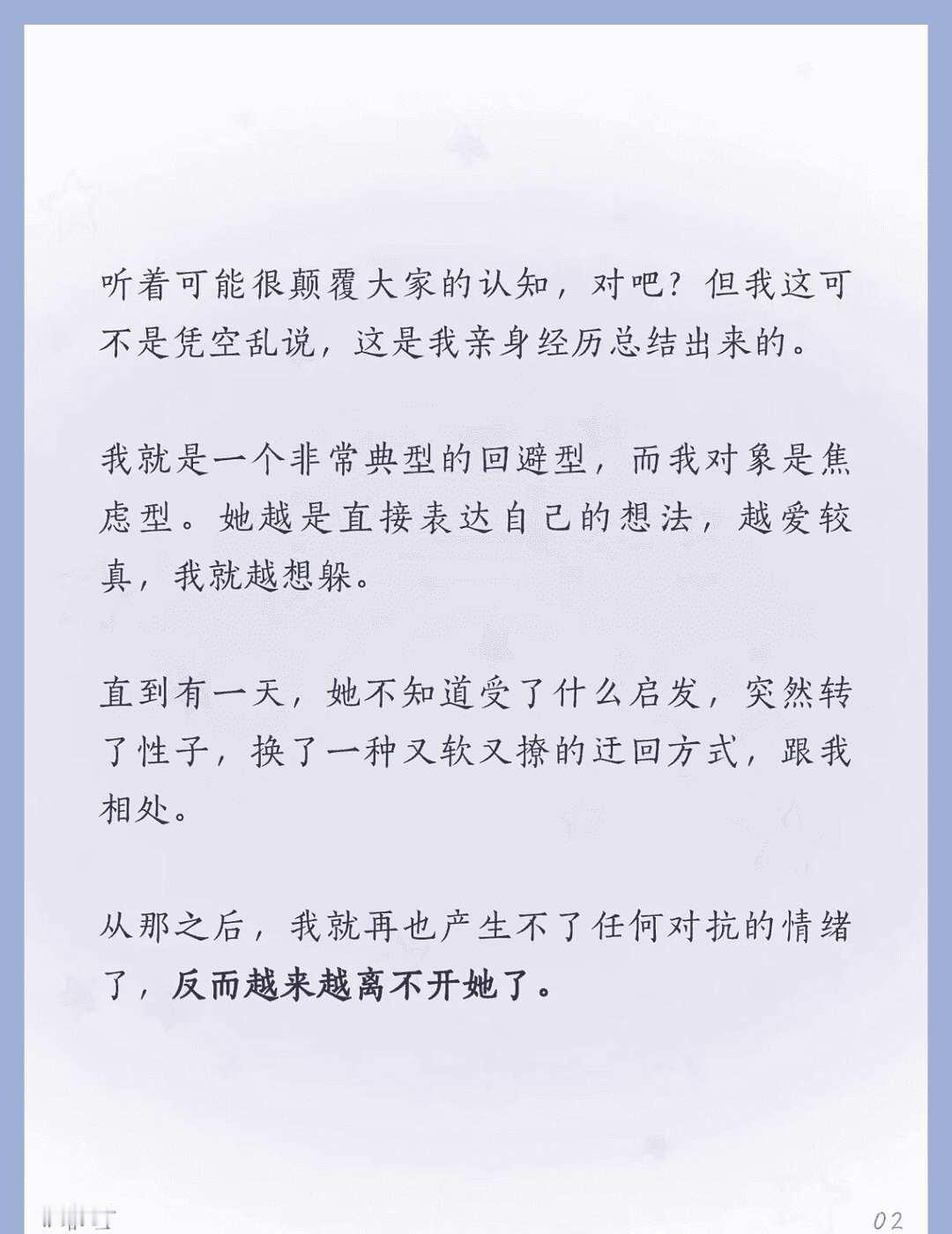 听着可能很颠覆大家的认知，对吧？但我这可不是凭空乱说，这是我亲身经历总结出来的。

我就是一个非常典型的回避型，而我对象是焦虑型。她越是直接表达自己的想法，越爱较真，我就越想躲。

直到有一天，她不知道受了什么启发，突然转了性子，换了一种又软又撩的迂回方式，跟我相处。

从那之后，我就再也产生不了任何对抗的情绪了，反而越来越离不开她了。

02